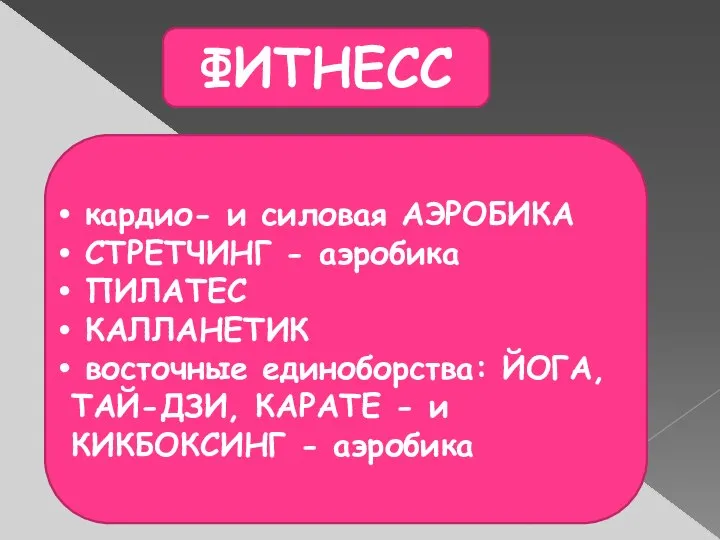 ФИТНЕСС

• кардио- и силовая АЭРОБИКА
• СТРЕТЧИНГ - аэробика
• ПИЛАТЕС
• КАЛЛАНЕТИК
• восточные единоборства: ЙОГА, ТАЙ-ДЗИ, КАРАТЕ - и КИКБОКСИНГ - аэробика